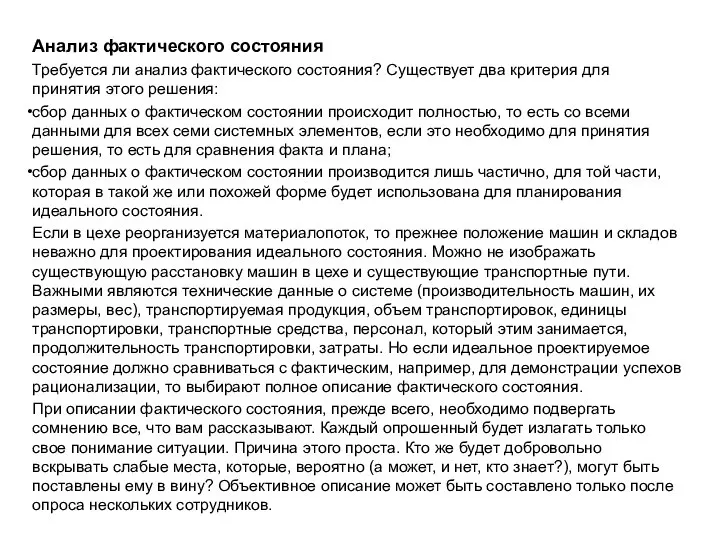 Анализ фактического состояния

Требуется ли анализ фактического состояния? Существует два критерия для принятия этого решения:

•сбор данных о фактическом состоянии происходит полностью, то есть со всеми данными для всех семи системных элементов, если это необходимо для принятия решения, то есть для сравнения факта и плана;

•сбор данных о фактическом состоянии производится лишь частично, для той части, которая в такой же или похожей форме будет использована для планирования идеального состояния.

Если в цехе реорганизуется материалопоток, то прежнее положение машин и складов неважно для проектирования идеального состояния. Можно не изображать существующую расстановку машин в цехе и существующие транспортные пути. Важными являются технические данные о системе (производительность машин, их размеры, вес), транспортируемая продукция, объем транспортировок, единицы транспортировки, транспортные средства, персонал, который этим занимается, продолжительность транспортировки, затраты. Но если идеальное проектируемое состояние должно сравниваться с фактическим, например, для демонстрации успехов рационализации, то выбирают полное описание фактического состояния.

При описании фактического состояния, прежде всего, необходимо подвергать сомнению все, что вам рассказывают. Каждый опрошенный будет излагать только свое понимание ситуации. Причина этого проста. Кто же будет добровольно вскрывать слабые места, которые, вероятно (а может, и нет, кто знает?), могут быть поставлены ему в вину? Объективное описание может быть составлено только после опроса нескольких сотрудников.